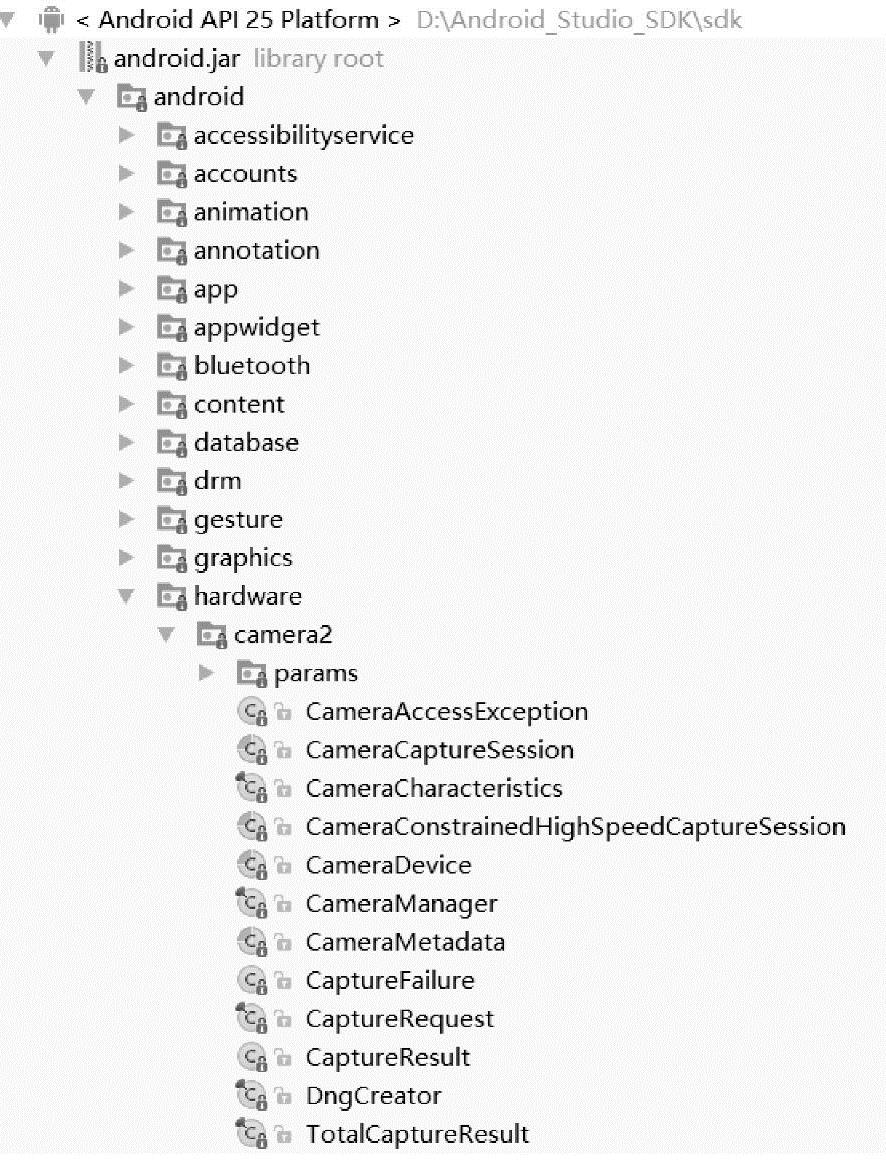 < Android API 25 Platform > D:\Android_Studio_SDK\sdk
android.jar library root
android
accessibilityservice
accounts
animation
annotation
app
appwidget
bluetooth
content
database
drm
gesture
graphics
hardware
camera2
params
CameraAccessException
CameraCaptureSession
CameraCharacteristics
CameraConstrainedHighSpeedCaptureSession
CameraDevice
CameraManager
CameraMetadata
CaptureFailure
CaptureRequest
CaptureResult
DngCreator
TotalCaptureResult